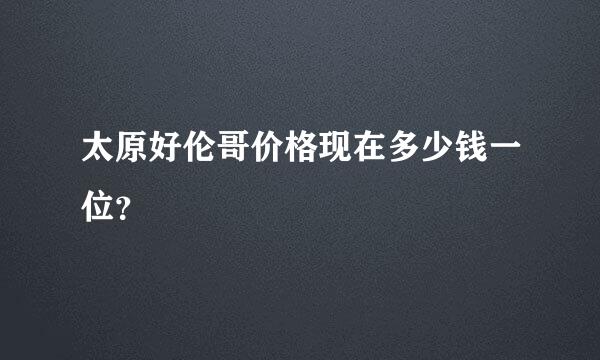 太原好伦哥价格现在多少钱一位?